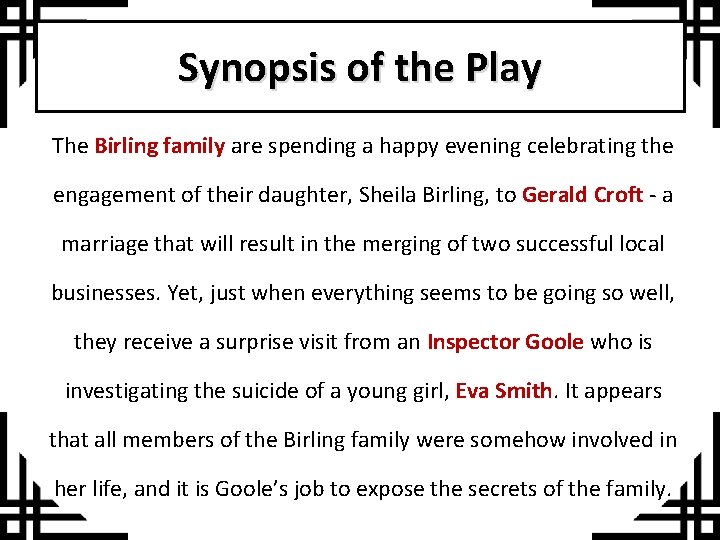 Synopsis of the Play

The Birling family are spending a happy evening celebrating the engagement of their daughter, Sheila Birling, to Gerald Croft - a marriage that will result in the merging of two successful local businesses. Yet, just when everything seems to be going so well, they receive a surprise visit from an Inspector Goole who is investigating the suicide of a young girl, Eva Smith. It appears that all members of the Birling family were somehow involved in her life, and it is Goole's job to expose the secrets of the family.